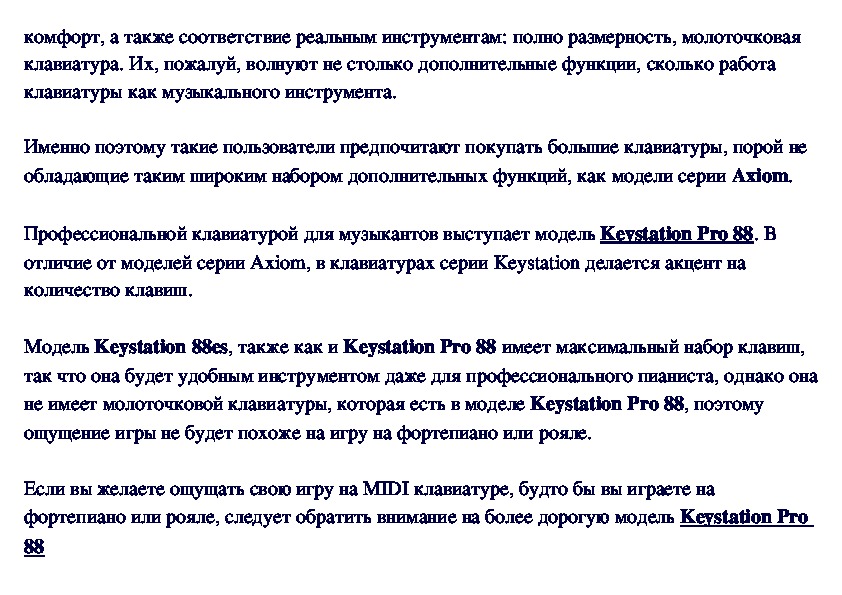 комфорт, а также соответствие реальным инструментам: полно размерность, молоточковая клавиатура. Их, пожалуй, волнуют не столько дополнительные функции, сколько работа клавиатуры как музыкального инструмента.

Именно поэтому такие пользователи предпочитают покупать большие клавиатуры, порой не обладающие таким широким набором дополнительных функций, как модели серии Axiom.

Профессиональной клавиатурой для музыкантов выступает модель Keystation Pro 88. В отличие от моделей серии Axiom, в клавиатурах серии Keystation делается акцент на количество клавиш.

Модель Keystation 88es, также как и Keystation Pro 88 имеет максимальный набор клавиш, так что она будет удобным инструментом даже для профессионального пианиста, однако она не имеет молоточковой клавиатуры, которая есть в моделе Keystation Pro 88, поэтому ощущение игры не будет похоже на игру на фортепиано или рояле.

Если вы желаете ощущать свою игру на MIDI клавиатуре, будто бы вы играете на фортепиано или рояле, следует обратить внимание на более дорогую модель Keystation Pro 88